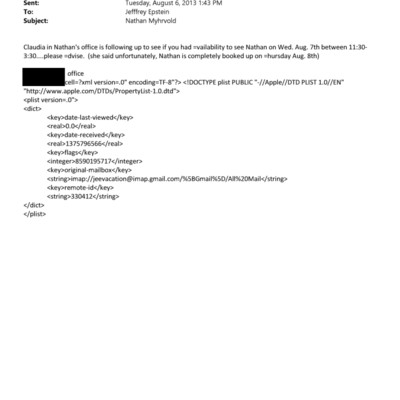 Sent: Tuesday, August 6, 2013 1:43 PM
To: Jefffrey Epstein
Subject: Nathan Myhrvold

Claudia in Nathan's office is following up to see if you had =vailability to see Nathan on Wed. Aug. 7th between 11:30-3:30....please =dvise. (she said unfortunately, Nathan is completely booked up on =hursday Aug. 8th)

office
cell=?xml version=.0" encoding=TF-8"?> <!DOCTYPE plist PUBLIC "-//Apple//DTD PLIST 1.0//EN" "http://www.apple.com/DTDs/PropertyList-1.0.dtd">
<plist version=.0">
<dict>
<key>date-last-viewed</key>
<real>0.0</real>
<key>date-received</key>
<real>1375796566</real>
<key>flags</key>
<integer>8590195717</integer>
<key>original-mailbox</key>
<string>imap://jeevacation@imap.gmail.com/%5BGmail%5D/All%20Mail</string>
<key>remote-id</key>
<string>330412</string>
</dict>
</plist>